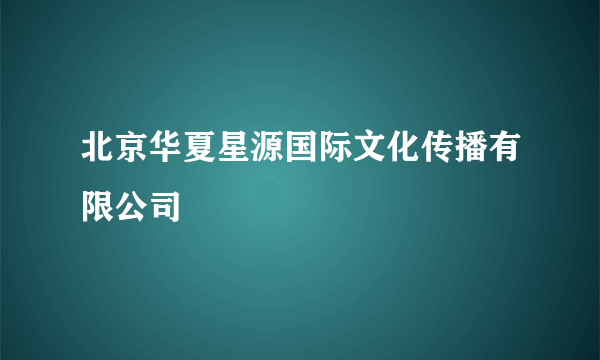 北京华夏星源国际文化传播有限公司